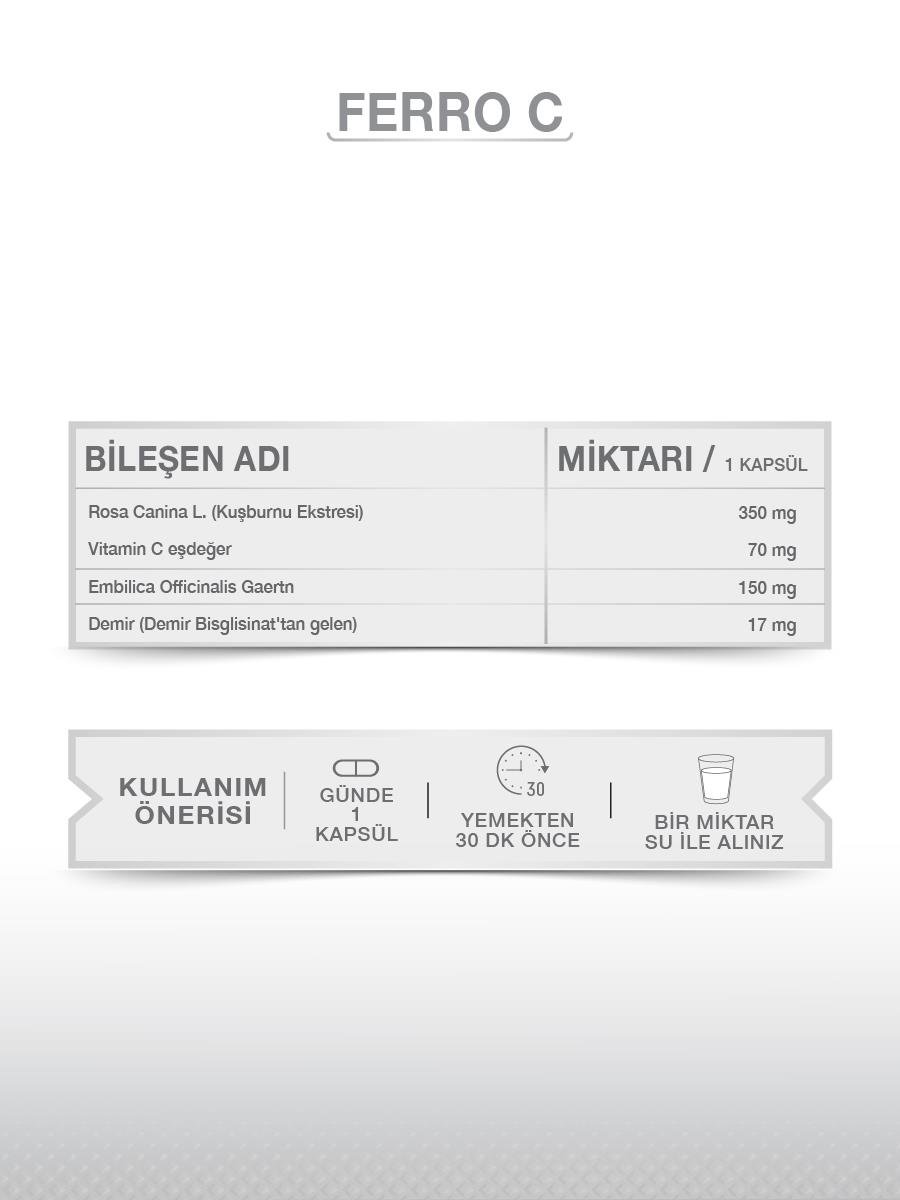 FERRO C

| BİLEŞEN ADI | MİKTARI / 1 KAPSÜL |
|---|---|
| Rosa Canina L. (Kuşburnu Ekstresi) | 350 mg |
| Vitamin C eşdeğer | 70 mg |
| Embilica Officinalis Gaertn | 150 mg |
| Demir (Demir Bisglisinat'tan gelen) | 17 mg |

KULLANIM ÖNERİSİ

GÜNDE 1 KAPSÜL

30

YEMEKTEN 30 DK ÖNCE

BİR MİKTAR SU İLE ALINIZ